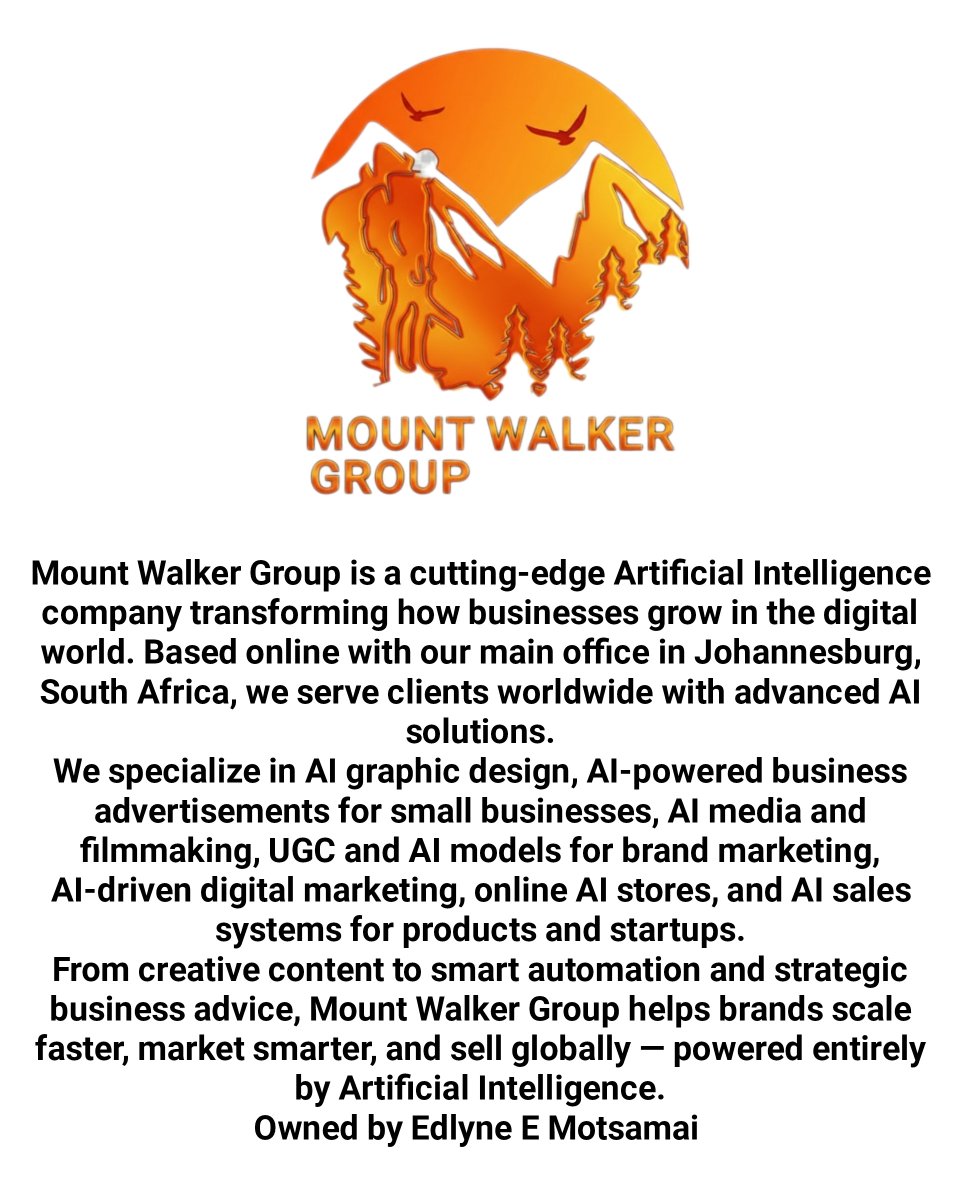 MOUNT WALKER
GROUP

Mount Walker Group is a cutting-edge Artificial Intelligence company transforming how businesses grow in the digital world. Based online with our main office in Johannesburg, South Africa, we serve clients worldwide with advanced AI solutions.
We specialize in AI graphic design, AI-powered business advertisements for small businesses, AI media and filmmaking, UGC and AI models for brand marketing, AI-driven digital marketing, online AI stores, and AI sales systems for products and startups.
From creative content to smart automation and strategic business advice, Mount Walker Group helps brands scale faster, market smarter, and sell globally — powered entirely by Artificial Intelligence.
Owned by Edlyne E Motsamai